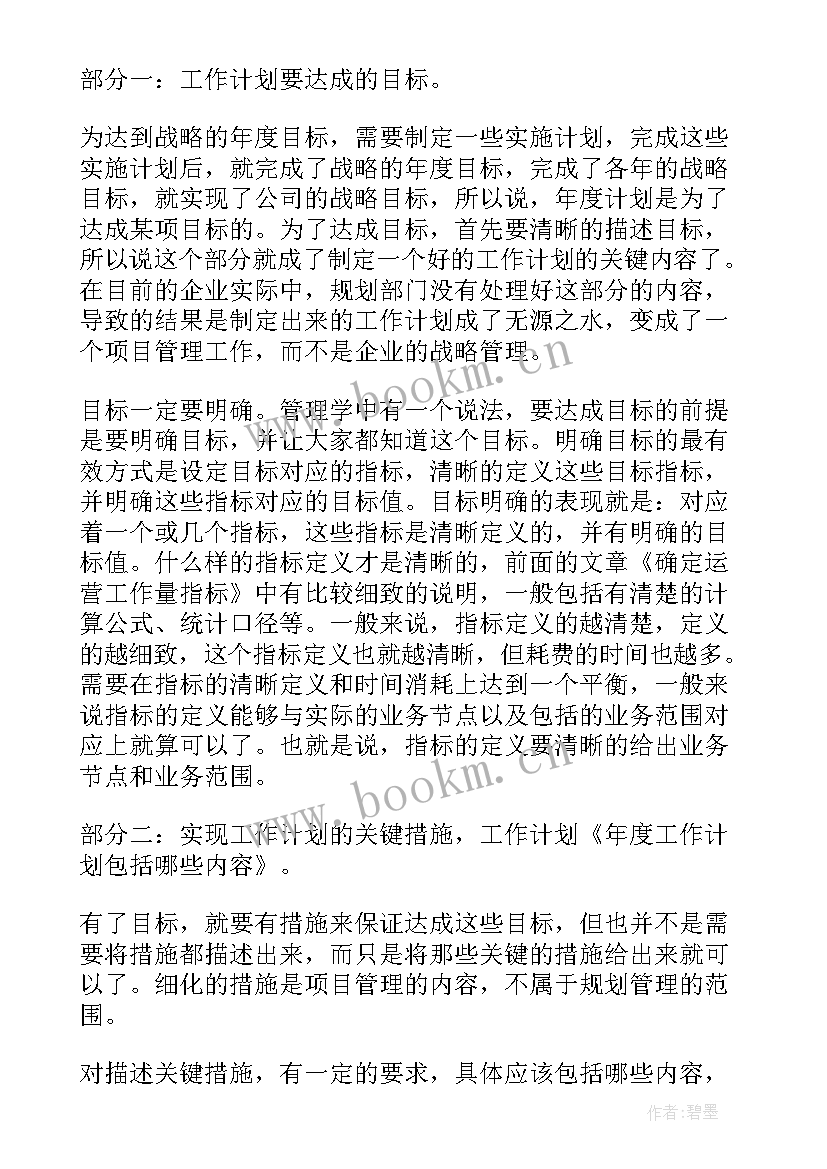 部分一：工作计划要达成的目标。

为达到战略的年度目标，需要制定一些实施计划，完成这些实施计划后，就完成了战略的年度目标，完成了各年的战略目标，就实现了公司的战略目标，所以说，年度计划是为了达成某项目标的。为了达成目标，首先要清晰的描述目标，所以说这个部分就成了制定一个好的工作计划的关键内容了。在目前的企业实际中，规划部门没有处理好这部分的内容，导致的结果是制定出来的工作计划成了无源之水，变成了一个项目管理工作，而不是企业的战略管理。

目标一定要明确。管理学中有一个说法，要达成目标的前提是要明确目标，并让大家都知道这个目标。明确目标的最有效方式是设定目标对应的指标，清晰的定义这些目标指标，并明确这些指标对应的目标值。目标明确的表现就是：对应着一个或几个指标，这些指标是清晰定义的，并有明确的目标值。什么样的指标定义才是清晰的，前面的文章《确定运营工作量指标》中有比较细致的说明，一般包括有清楚的计算公式、统计口径等。一般来说，指标定义的越清楚，定义的越细致，这个指标定义也就越清晰，但耗费的时间也越多。需要在指标的清晰定义和时间消耗上达到一个平衡，一般来说指标的定义能够与实际的业务节点以及包括的业务范围对应上就算可以了。也就是说，指标的定义要清晰的给出业务节点和业务范围。

部分二：实现工作计划的关键措施，工作计划《年度工作计划包括哪些内容》。

有了目标，就要有措施来保证达成这些目标，但也并不是需要将措施都描述出来，而只是将那些关键的措施给出来就可以了。细化的措施是项目管理的内容，不属于规划管理的范围。

对描述关键措施，有一定的要求，具体应该包括哪些内容，

www.bookm.cn

www.bookm.cn

作者：碧墨